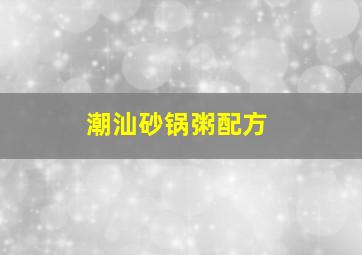 潮汕砂锅粥配方